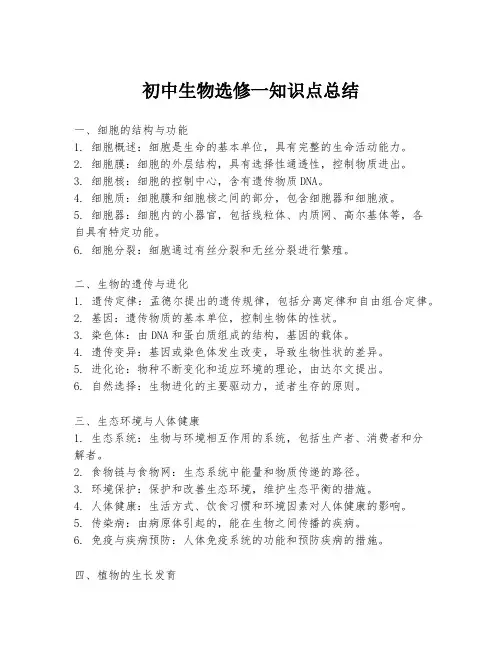 初中生物选修一知识点总结

一、细胞的结构与功能
1. 细胞概述：细胞是生命的基本单位，具有完整的生命活动能力。
2. 细胞膜：细胞的外层结构，具有选择性通透性，控制物质进出。
3. 细胞核：细胞的控制中心，含有遗传物质DNA。
4. 细胞质：细胞膜和细胞核之间的部分，包含细胞器和细胞液。
5. 细胞器：细胞内的小器官，包括线粒体、内质网、高尔基体等，各自具有特定功能。
6. 细胞分裂：细胞通过有丝分裂和无丝分裂进行繁殖。

二、生物的遗传与进化
1. 遗传定律：孟德尔提出的遗传规律，包括分离定律和自由组合定律。
2. 基因：遗传物质的基本单位，控制生物体的性状。
3. 染色体：由DNA和蛋白质组成的结构，基因的载体。
4. 遗传变异：基因或染色体发生改变，导致生物性状的差异。
5. 进化论：物种不断变化和适应环境的理论，由达尔文提出。
6. 自然选择：生物进化的主要驱动力，适者生存的原则。

三、生态环境与人体健康
1. 生态系统：生物与环境相互作用的系统，包括生产者、消费者和分解者。
2. 食物链与食物网：生态系统中能量和物质传递的路径。
3. 环境保护：保护和改善生态环境，维护生态平衡的措施。
4. 人体健康：生活方式、饮食习惯和环境因素对人体健康的影响。
5. 传染病：由病原体引起的，能在生物之间传播的疾病。
6. 免疫与疾病预防：人体免疫系统的功能和预防疾病的措施。

四、植物的生长发育